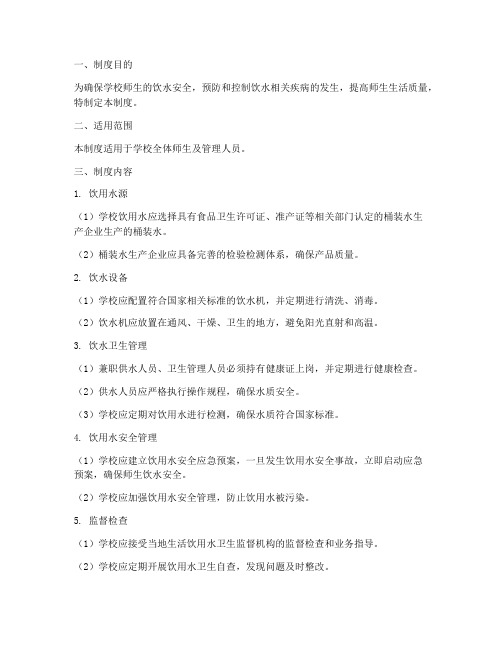 一、制度目的

为确保学校师生的饮水安全，预防和控制饮水相关疾病的发生，提高师生生活质量，特制定本制度。

二、适用范围

本制度适用于学校全体师生及管理人员。

三、制度内容

1. 饮用水源

（1）学校饮用水应选择具有食品卫生许可证、准产证等相关部门认定的桶装水生产企业生产的桶装水。

（2）桶装水生产企业应具备完善的检验检测体系，确保产品质量。

2. 饮水设备

（1）学校应配置符合国家相关标准的饮水机，并定期进行清洗、消毒。

（2）饮水机应放置在通风、干燥、卫生的地方，避免阳光直射和高温。

3. 饮水卫生管理

（1）兼职供水人员、卫生管理人员必须持有健康证上岗，并定期进行健康检查。

（2）供水人员应严格执行操作规程，确保水质安全。

（3）学校应定期对饮用水进行检测，确保水质符合国家标准。

4. 饮用水安全管理

（1）学校应建立饮用水安全应急预案，一旦发生饮用水安全事故，立即启动应急预案，确保师生饮水安全。

（2）学校应加强饮用水安全管理，防止饮用水被污染。

5. 监督检查

（1）学校应接受当地生活饮用水卫生监督机构的监督检查和业务指导。

（2）学校应定期开展饮用水卫生自查，发现问题及时整改。